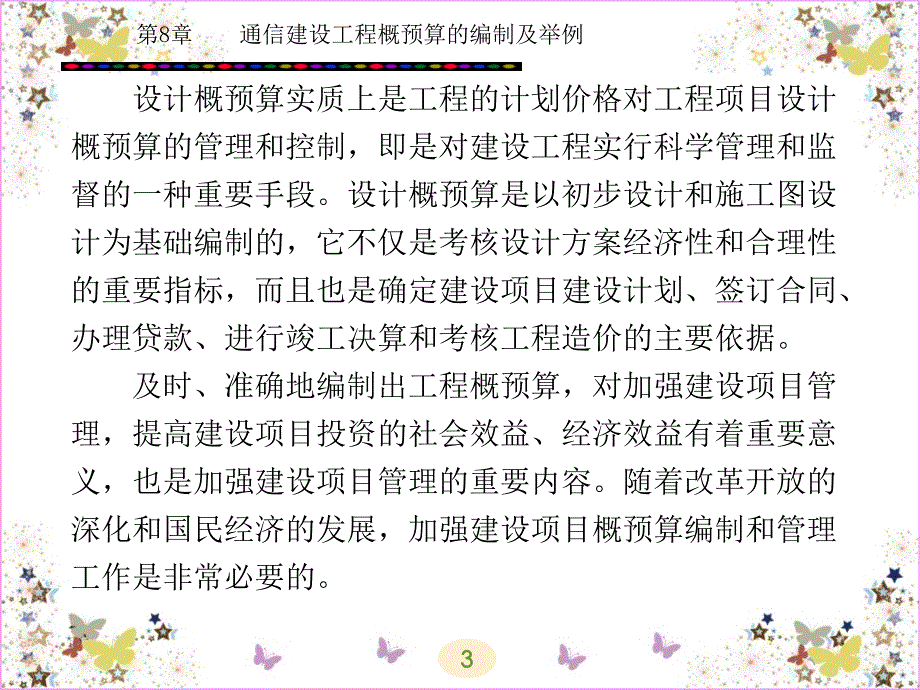 第8章　　通信建设工程概预算的编制及举例

设计概预算实质上是工程的计划价格对工程项目设计概预算的管理和控制，即是对建设工程实行科学管理和监督的一种重要手段。设计概预算是以初步设计和施工图设计为基础编制的，它不仅是考核设计方案经济性和合理性的重要指标，而且也是确定建设项目建设计划、签订合同、办理贷款、进行竣工决算和考核工程造价的主要依据。

及时、准确地编制出工程概预算，对加强建设项目管理，提高建设项目投资的社会效益、经济效益有着重要意义，也是加强建设项目管理的重要内容。随着改革开放的深化和国民经济的发展，加强建设项目概预算编制和管理工作是非常必要的。

3